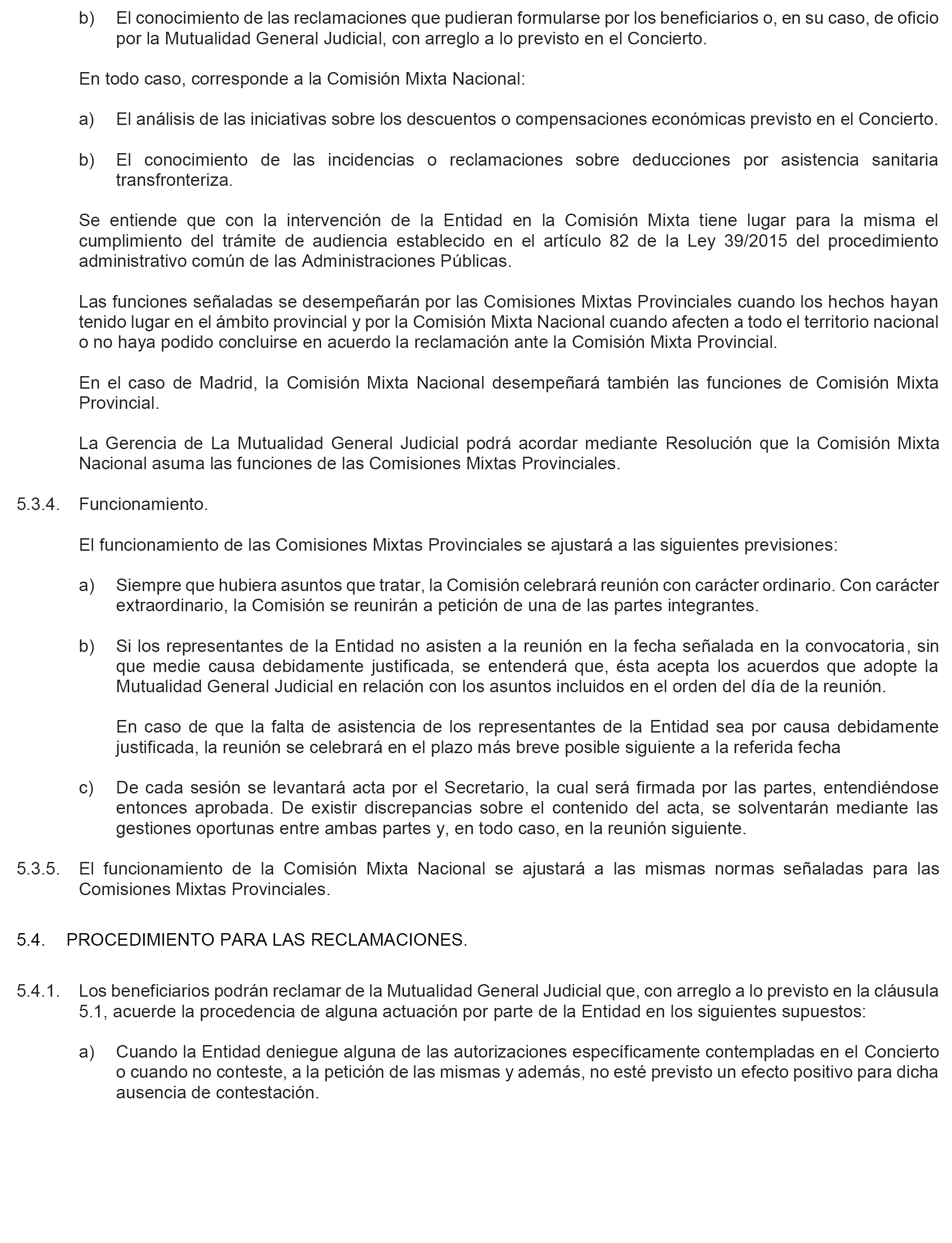 b) El conocimiento de las reclamaciones que pudieran formularse por los beneficiarios o, en su caso, de oficio por la Mutualidad General Judicial, con arreglo a lo previsto en el Concierto.

En todo caso, corresponde a la Comisión Mixta Nacional:

a) El análisis de las iniciativas sobre los descuentos o compensaciones económicas previsto en el Concierto.

b) El conocimiento de las incidencias o reclamaciones sobre deducciones por asistencia sanitaria transfronteriza.

Se entiende que con la intervención de la Entidad en la Comisión Mixta tiene lugar para la misma el cumplimiento del trámite de audiencia establecido en el artículo 82 de la Ley 39/2015 del procedimiento administrativo común de las Administraciones Públicas.

Las funciones señaladas se desempeñarán por las Comisiones Mixtas Provinciales cuando los hechos hayan tenido lugar en el ámbito provincial y por la Comisión Mixta Nacional cuando afecten a todo el territorio nacional o no haya podido concluirse en acuerdo la reclamación ante la Comisión Mixta Provincial.

En el caso de Madrid, la Comisión Mixta Nacional desempeñará también las funciones de Comisión Mixta Provincial.

La Gerencia de La Mutualidad General Judicial podrá acordar mediante Resolución que la Comisión Mixta Nacional asuma las funciones de las Comisiones Mixtas Provinciales.

5.3.4. Funcionamiento.

El funcionamiento de las Comisiones Mixtas Provinciales se ajustará a las siguientes previsiones:

a) Siempre que hubiera asuntos que tratar, la Comisión celebrará reunión con carácter ordinario. Con carácter extraordinario, la Comisión se reunirán a petición de una de las partes integrantes.

b) Si los representantes de la Entidad no asisten a la reunión en la fecha señalada en la convocatoria, sin que medie causa debidamente justificada, se entenderá que, ésta acepta los acuerdos que adopte la Mutualidad General Judicial en relación con los asuntos incluidos en el orden del día de la reunión.

En caso de que la falta de asistencia de los representantes de la Entidad sea por causa debidamente justificada, la reunión se celebrará en el plazo más breve posible siguiente a la referida fecha

c) De cada sesión se levantará acta por el Secretario, la cual será firmada por las partes, entendiéndose entonces aprobada. De existir discrepancias sobre el contenido del acta, se solventarán mediante las gestiones oportunas entre ambas partes y, en todo caso, en la reunión siguiente.

5.3.5. El funcionamiento de la Comisión Mixta Nacional se ajustará a las mismas normas señaladas para las Comisiones Mixtas Provinciales.

5.4. PROCEDIMIENTO PARA LAS RECLAMACIONES.

5.4.1. Los beneficiarios podrán reclamar de la Mutualidad General Judicial que, con arreglo a lo previsto en la cláusula 5.1, acuerde la procedencia de alguna actuación por parte de la Entidad en los siguientes supuestos:

a) Cuando la Entidad deniegue alguna de las autorizaciones específicamente contempladas en el Concierto o cuando no conteste, a la petición de las mismas y además, no esté previsto un efecto positivo para dicha ausencia de contestación.